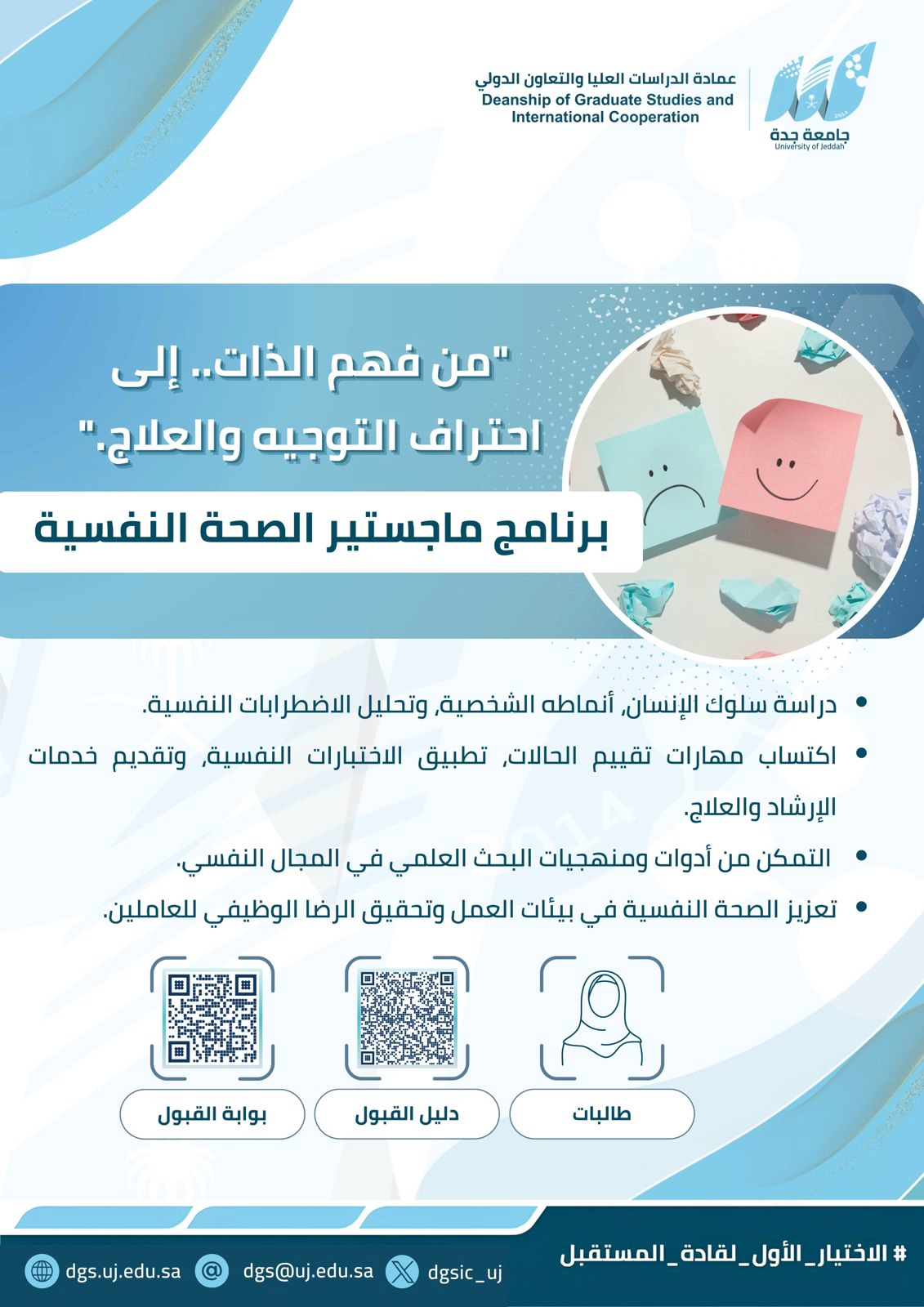 جامعة جدة
University of Jeddah

عمادة الدراسات العليا والتعاون الدولي
Deanship of Graduate Studies and International Cooperation

"من فهم الذات.. إلى احتراف التوجيه والعلاج."

برنامج ماجستير الصحة النفسية

• دراسة سلوك الإنسان, أنماطه الشخصية, وتحليل الاضطرابات النفسية.
• اكتساب مهارات تقييم الحالات, تطبيق الاختبارات النفسية, وتقديم خدمات الإرشاد والعلاج.
• التمكن من أدوات ومنهجيات البحث العلمي في المجال النفسي.
• تعزيز الصحة النفسية في بيئات العمل وتحقيق الرضا الوظيفي للعاملين.

طالبات

دليل القبول

بوابة القبول

# الاختيار_الأول_لقادة_المستقبل

dgsic_uj
dgs@uj.edu.sa
dgs.uj.edu.sa